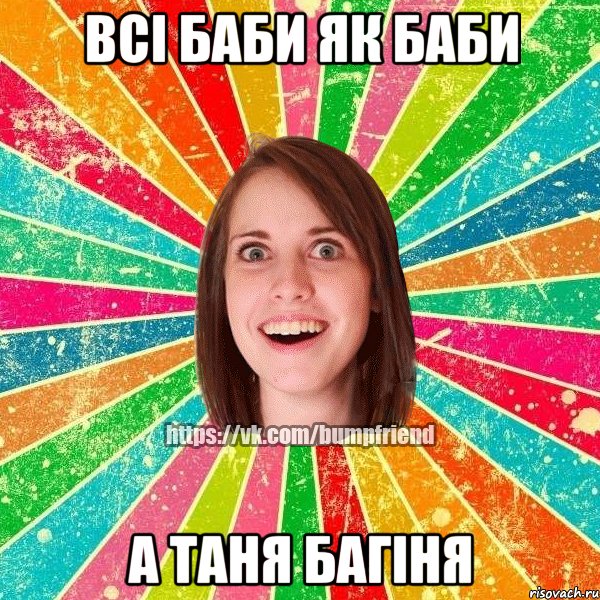 ВСІ БАБИ ЯК БАБИ

https://vk.com/bumpfriend

А ТАНЯ БАГІНЯ

risovach.ru